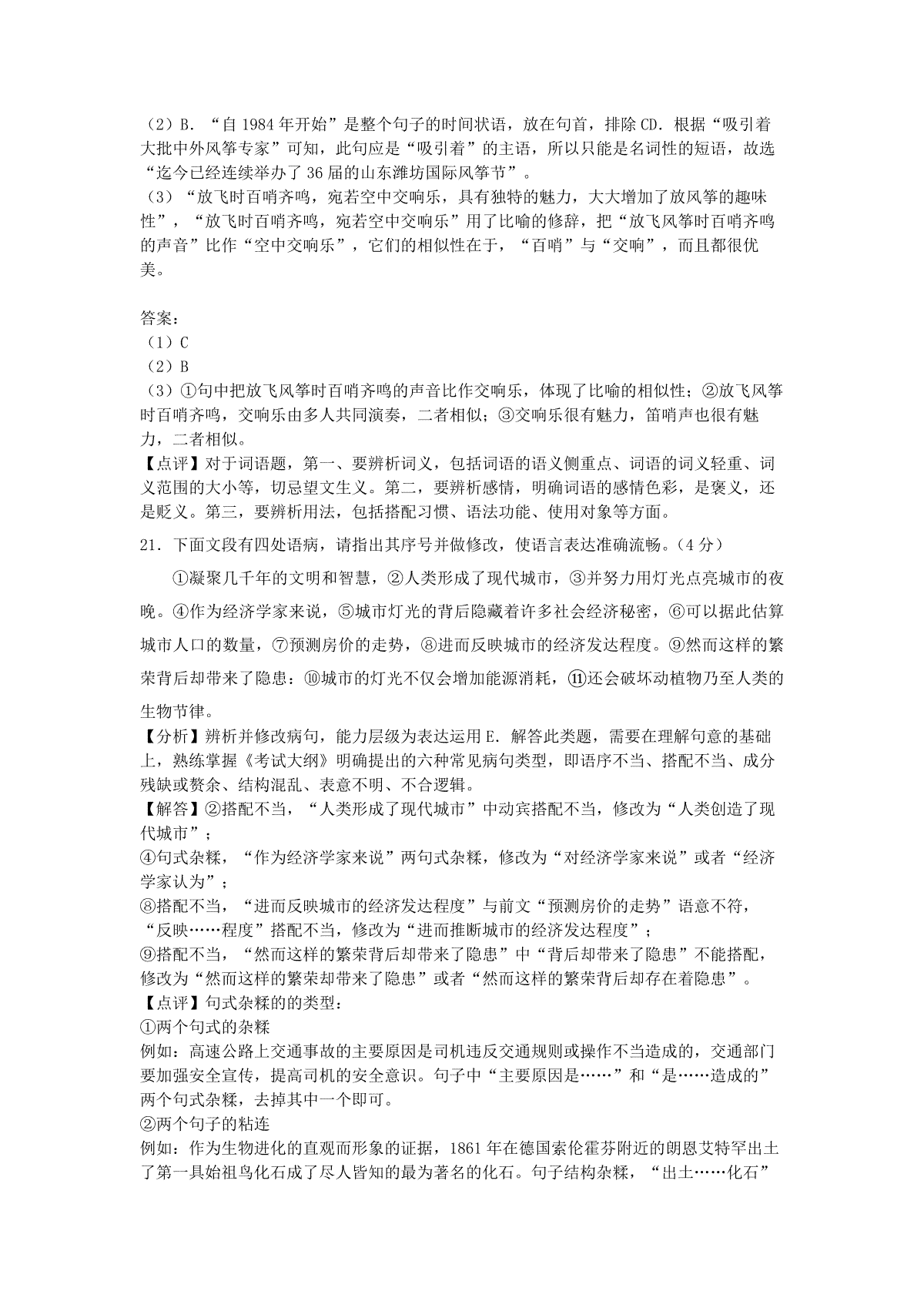 （2）B．“自 1984 年开始”是整个句子的时间状语，放在句首，排除 CD．根据“吸引着大批中外风筝专家”可知，此句应是“吸引着”的主语，所以只能是名词性的短语，故选“迄今已经连续举办了 36 届的山东潍坊国际风筝节”。
（3）“放飞时百哨齐鸣，宛若空中交响乐，具有独特的魅力，大大增加了放风筝的趣味性”，“放飞时百哨齐鸣，宛若空中交响乐”用了比喻的修辞，把“放飞风筝时百哨齐鸣的声音”比作“空中交响乐”，它们的相似性在于，“百哨”与“交响”，而且都很优美。

答案：
（1）C
（2）B
（3）①句中把放飞风筝时百哨齐鸣的声音比作交响乐，体现了比喻的相似性；②放飞风筝时百哨齐鸣，交响乐由多人共同演奏，二者相似；③交响乐很有魅力，笛哨声也很有魅力，二者相似。
【点评】对于词语题，第一、要辨析词义，包括词语的语义侧重点、词语的词义轻重、词义范围的大小等，切忌望文生义。第二，要辨析感情，明确词语的感情色彩，是褒义，还是贬义。第三，要辨析用法，包括搭配习惯、语法功能、使用对象等方面。
21．下面文段有四处语病，请指出其序号并做修改，使语言表达准确流畅。（4 分）

①凝聚几千年的文明和智慧，②人类形成了现代城市，③并努力用灯光点亮城市的夜晚。④作为经济学家来说，⑤城市灯光的背后隐藏着许多社会经济秘密，⑥可以据此估算城市人口的数量，⑦预测房价的走势，⑧进而反映城市的经济发达程度。⑨然而这样的繁荣背后却带来了隐患：⑩城市的灯光不仅会增加能源消耗，⑪还会破坏动植物乃至人类的生物节律。
【分析】辨析并修改病句，能力层级为表达运用 E．解答此类题，需要在理解句意的基础上，熟练掌握《考试大纲》明确提出的六种常见病句类型，即语序不当、搭配不当、成分残缺或赘余、结构混乱、表意不明、不合逻辑。
【解答】②搭配不当，“人类形成了现代城市”中动宾搭配不当，修改为“人类创造了现代城市”；
④句式杂糅，“作为经济学家来说”两句式杂糅，修改为“对经济学家来说”或者“经济学家认为”；
⑧搭配不当，“进而反映城市的经济发达程度”与前文“预测房价的走势”语意不符，“反映……程度”搭配不当，修改为“进而推断城市的经济发达程度”；
⑨搭配不当，“然而这样的繁荣背后却带来了隐患”中“背后却带来了隐患”不能搭配，修改为“然而这样的繁荣却带来了隐患”或者“然而这样的繁荣背后却存在着隐患”。
【点评】句式杂糅的的类型：
①两个句式的杂糅
例如：高速公路上交通事故的主要原因是司机违反交通规则或操作不当造成的，交通部门要加强安全宣传，提高司机的安全意识。句子中“主要原因是……”和“是……造成的”两个句式杂糅，去掉其中一个即可。
②两个句子的粘连
例如：作为生物进化的直观而形象的证据，1861 年在德国索伦霍芬附近的朗恩艾特罕出土了第一具始祖鸟化石成了尽人皆知的最为著名的化石。句子结构杂糅，“出土……化石”